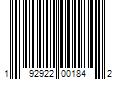 1 92922 00184 2